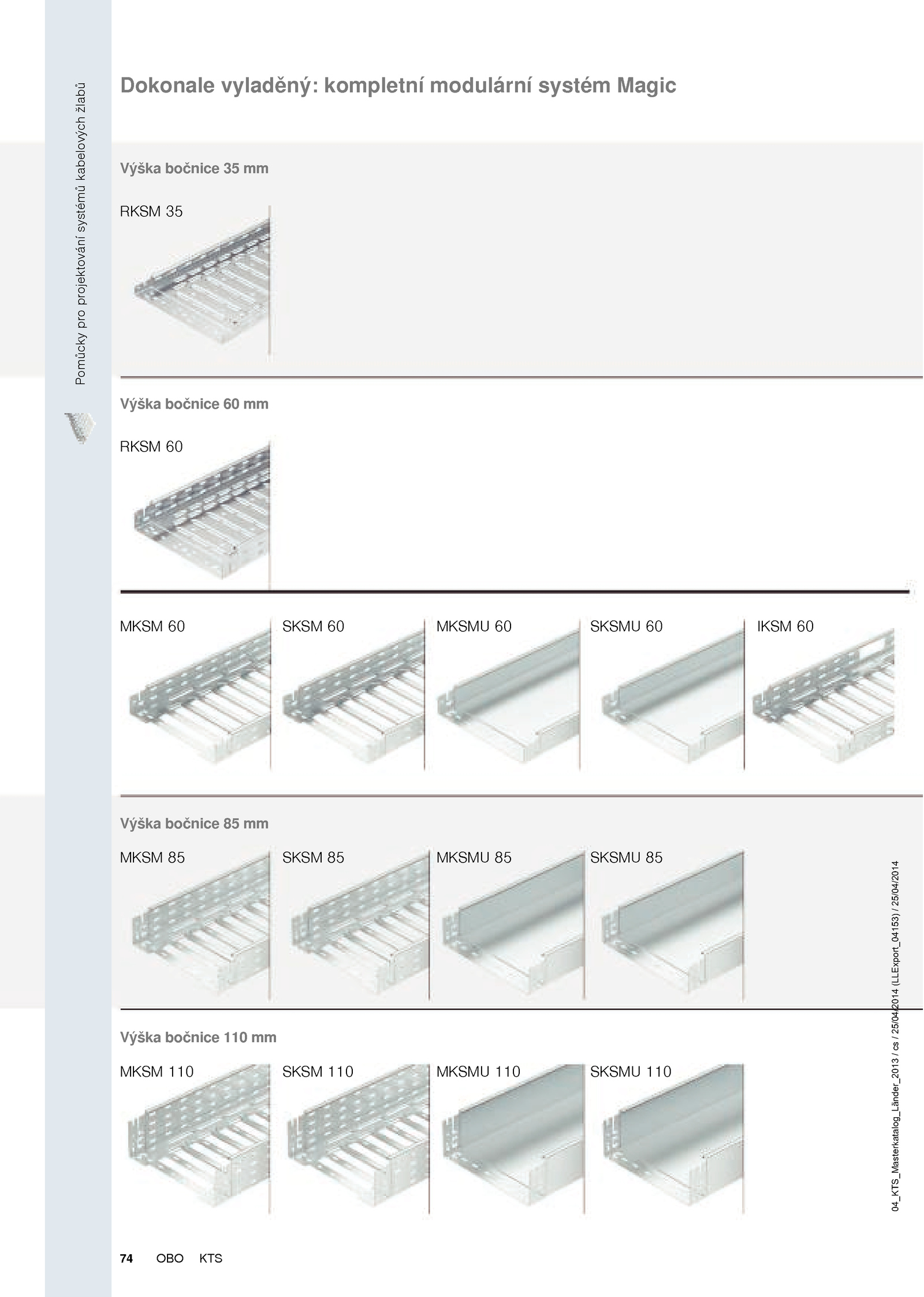 Pomůcky pro projektování systémů kabelových žlabů

Dokonale vyladěný: kompletní modulární systém Magic

Výška bočnice 35 mm

RKSM 35

Výška bočnice 60 mm

RKSM 60

MKSM 60

SKSM 60

MKSMU 60

SKSMU 60

IKSM 60

Výška bočnice 85 mm

MKSM 85

SKSM 85

MKSMU 85

SKSMU 85

Výška bočnice 110 mm

MKSM 110

SKSM 110

MKSMU 110

SKSMU 110

04_KTS_Masterkatalog_Länder_2013 / cs / 25/04/2014 (LLExport_04153) / 25/04/2014

74 OBO KTS